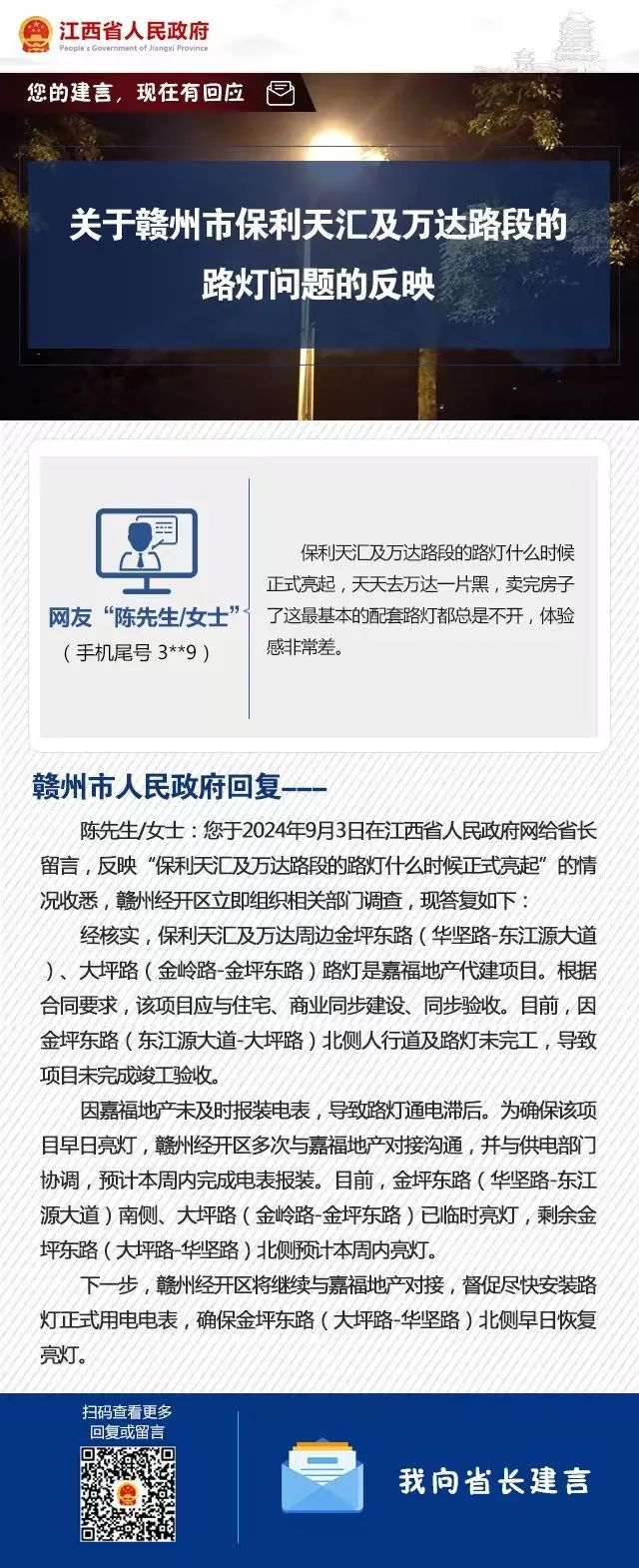 江西省人民政府
People's Government of Jiangxi Province

您的建言，现在有回应

关于赣州市保利天汇及万达路段的路灯问题的反映

网友“陈先生/女士”
（手机尾号 3**9）

保利天汇及万达路段的路灯什么时候正式亮起，天天去万达一片黑，卖完房子了这最基本的配套路灯都总是不开，体验感非常差。

赣州市人民政府回复——

陈先生/女士：您于2024年9月3日在江西省人民政府网给省长留言，反映“保利天汇及万达路段的路灯什么时候正式亮起”的情况收悉，赣州经开区立即组织相关部门调查，现答复如下：

经核实，保利天汇及万达周边金坪东路（华坚路-东江源大道）、大坪路（金岭路-金坪东路）路灯是嘉福地产代建项目。根据合同要求，该项目应与住宅、商业同步建设、同步验收。目前，因金坪东路（东江源大道-大坪路）北侧人行道及路灯未完工，导致项目未完成竣工验收。

因嘉福地产未及时报装电表，导致路灯通电滞后。为确保该项目早日亮灯，赣州经开区多次与嘉福地产对接沟通，并与供电部门协调，预计本周内完成电表报装。目前，金坪东路（华坚路-东江源大道）南侧、大坪路（金岭路-金坪东路）已临时亮灯，剩余金坪东路（大坪路-华坚路）北侧预计本周内亮灯。

下一步，赣州经开区将继续与嘉福地产对接，督促尽快安装路灯正式用电电表，确保金坪东路（大坪路-华坚路）北侧早日恢复亮灯。

扫码查看更多回复或留言

我向省长建言